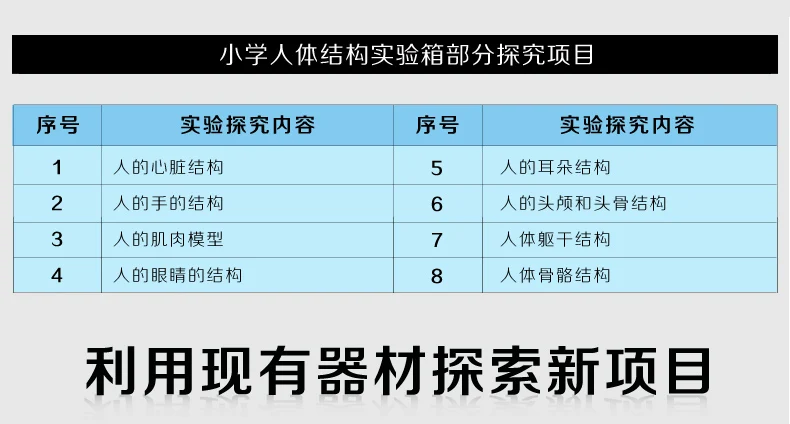 小学人体结构实验箱部分探究项目

| 序号 | 实验探究内容 | 序号 | 实验探究内容 |
|---|---|---|---|
| 1 | 人的心脏结构 | 5 | 人的耳朵结构 |
| 2 | 人的手的结构 | 6 | 人的头颅和头骨结构 |
| 3 | 人的肌肉模型 | 7 | 人体躯干结构 |
| 4 | 人的眼睛的结构 | 8 | 人体骨骼结构 |

利用现有器材探索新项目